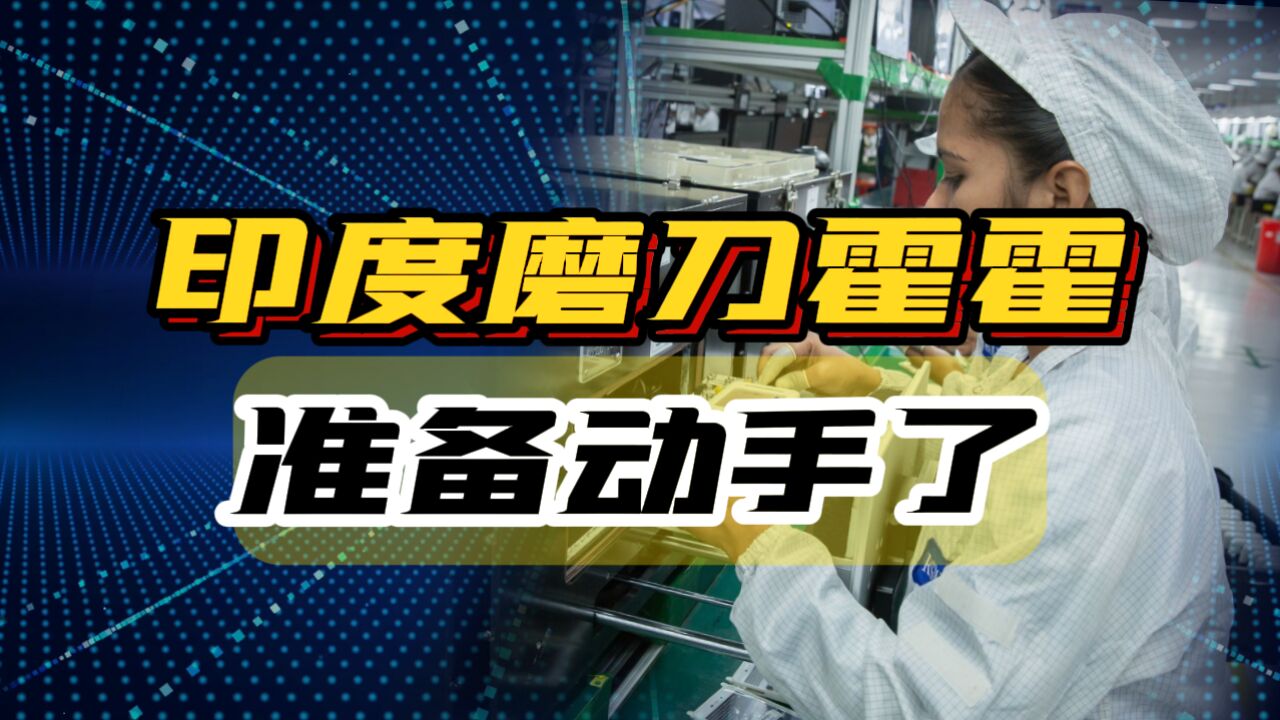 印度磨刀霍霍

准备动手了